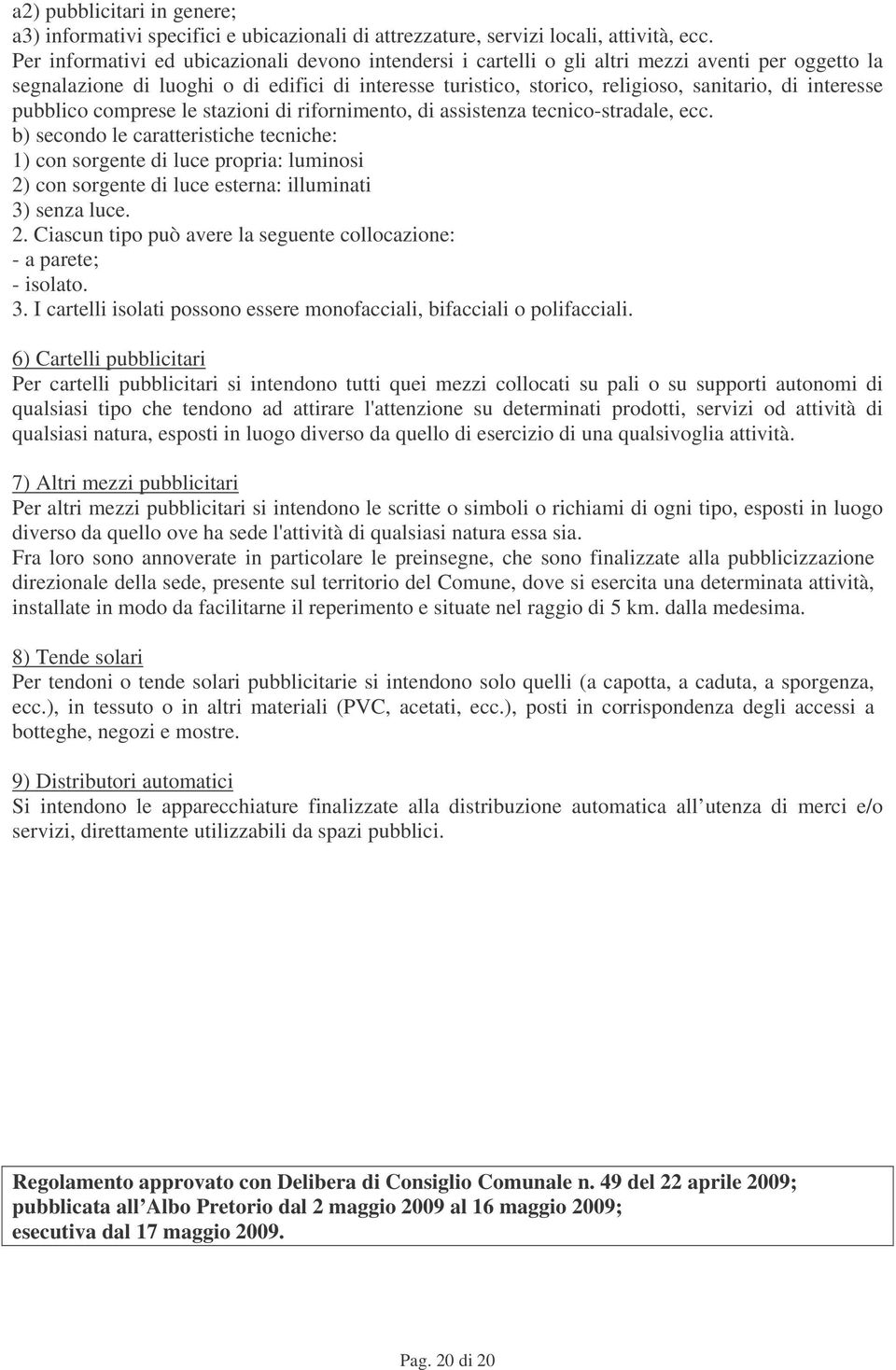 a2) pubblicitari in genere;
a3) informativi specifici e ubicazionali di attrezzature, servizi locali, attività, ecc.
Per informativi ed ubicazionali devono intendersi i cartelli o gli altri mezzi aventi per oggetto la segnalazione di luoghi o di edifici di interesse turistico, storico, religioso, sanitario, di interesse pubblico comprese le stazioni di rifornimento, di assistenza tecnico-stradale, ecc.
b) secondo le caratteristiche tecniche:
1) con sorgente di luce propria: luminosi
2) con sorgente di luce esterna: illuminati
3) senza luce.
2. Ciascun tipo può avere la seguente collocazione:
- a parete;
- isolato.
3. I cartelli isolati possono essere monofacciali, bifacciali o polifacciali.

6) Cartelli pubblicitari
Per cartelli pubblicitari si intendono tutti quei mezzi collocati su pali o su supporti autonomi di qualsiasi tipo che tendono ad attirare l'attenzione su determinati prodotti, servizi od attività di qualsiasi natura, esposti in luogo diverso da quello di esercizio di una qualsivoglia attività.

7) Altri mezzi pubblicitari
Per altri mezzi pubblicitari si intendono le scritte o simboli o richiami di ogni tipo, esposti in luogo diverso da quello ove ha sede l'attività di qualsiasi natura essa sia.
Fra loro sono annoverate in particolare le preinsegne, che sono finalizzate alla pubblicizzazione direzionale della sede, presente sul territorio del Comune, dove si esercita una determinata attività, installate in modo da facilitarne il reperimento e situate nel raggio di 5 km. dalla medesima.

8) Tende solari
Per tendoni o tende solari pubblicitarie si intendono solo quelli (a capotta, a caduta, a sporgenza, ecc.), in tessuto o in altri materiali (PVC, acetati, ecc.), posti in corrispondenza degli accessi a botteghe, negozi e mostre.

9) Distributori automatici
Si intendono le apparecchiature finalizzate alla distribuzione automatica all’utenza di merci e/o servizi, direttamente utilizzabili da spazi pubblici.

Regolamento approvato con Delibera di Consiglio Comunale n. 49 del 22 aprile 2009;
pubblicata all’Albo Pretorio dal 2 maggio 2009 al 16 maggio 2009;
esecutiva dal 17 maggio 2009.

Pag. 20 di 20